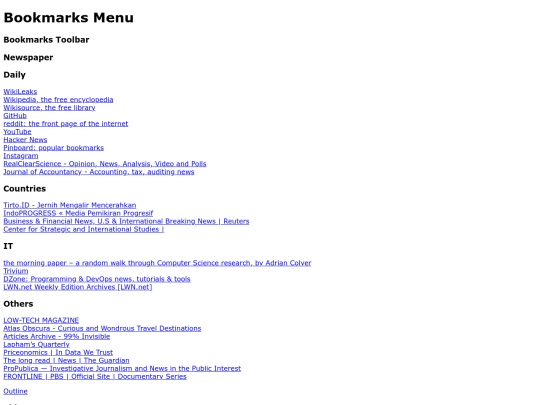 Bookmarks Menu

Bookmarks Toolbar

Newspaper

Daily

WikiLeaks
Wikipedia, the free encyclopedia
Wikisource, the free library
GitHub
reddit: the front page of the internet
YouTube
Hacker News
Pinboard: popular bookmarks
Instagram
RealClearScience - Opinion, News, Analysis, Video and Polls
Journal of Accountancy - Accounting, tax, auditing news

Countries

Tirto.ID - Jernih Mengalir Mencerahkan
IndoPROGRESS « Media Pemikiran Progresif
Business & Financial News, U.S & International Breaking News | Reuters
Center for Strategic and International Studies |

IT

the morning paper – a random walk through Computer Science research, by Adrian Colyer
Trivium
DZone: Programming & DevOps news, tutorials & tools
LWN.net Weekly Edition Archives [LWN.net]

Others

LOW-TECH MAGAZINE
Atlas Obscura - Curious and Wondrous Travel Destinations
Articles Archive - 99% Invisible
Lapham's Quarterly
Priceonomics | In Data We Trust
The long read | News | The Guardian
ProPublica — Investigative Journalism and News in the Public Interest
FRONTLINE | PBS | Official Site | Documentary Series

Outline